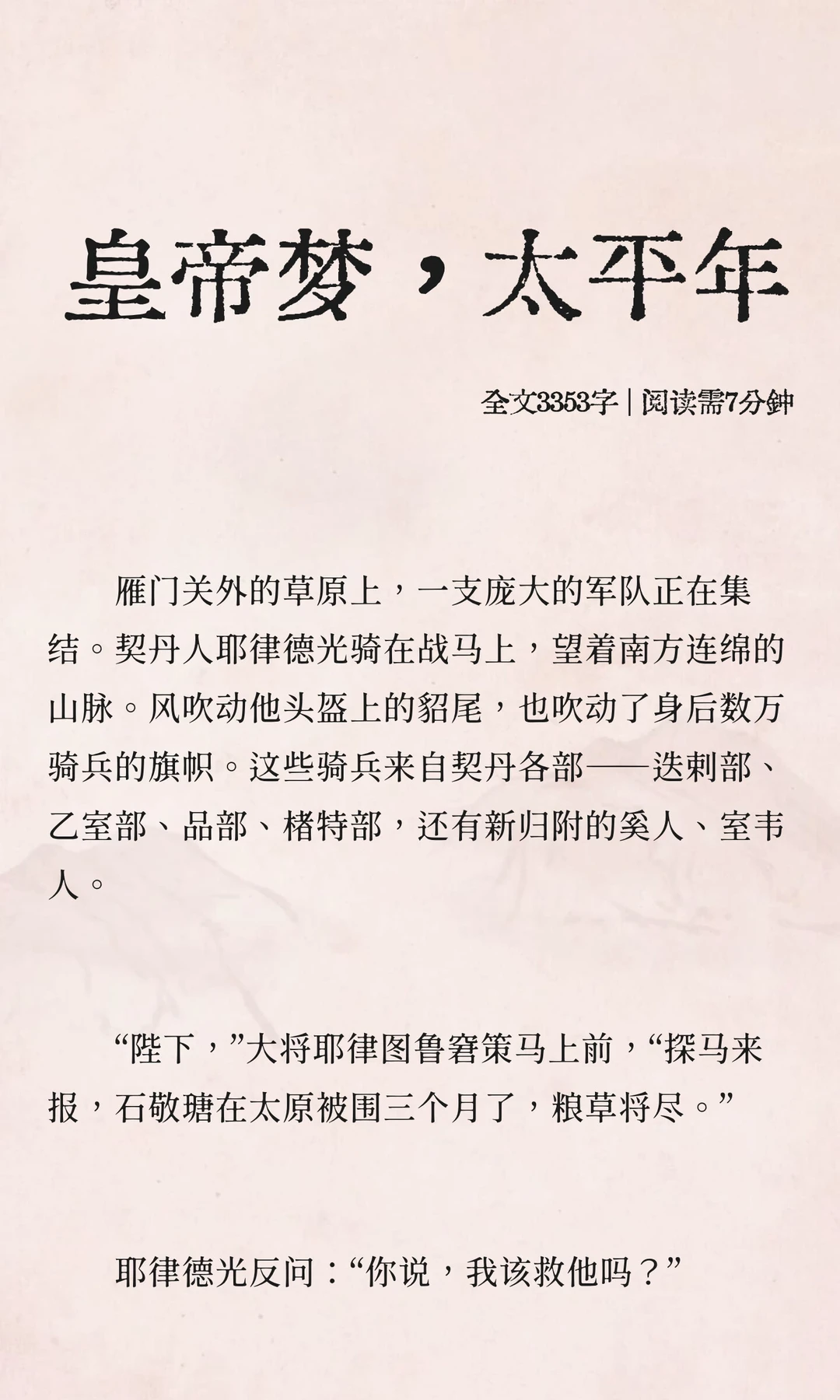 皇帝梦，太平年

全文3353字 | 阅读需7分钟

雁门关外的草原上，一支庞大的军队正在集结。契丹人耶律德光骑在战马上，望着南方连绵的山脉。风吹动他头盔上的貂尾，也吹动了身后数万骑兵的旗帜。这些骑兵来自契丹各部——迭剌部、乙室部、品部、楮特部，还有新归附的奚人、室韦人。

“陛下，”大将耶律图鲁窘策马上前，“探马来报，石敬瑭在太原被围三个月了，粮草将尽。”

耶律德光反问：“你说，我该救他吗？”